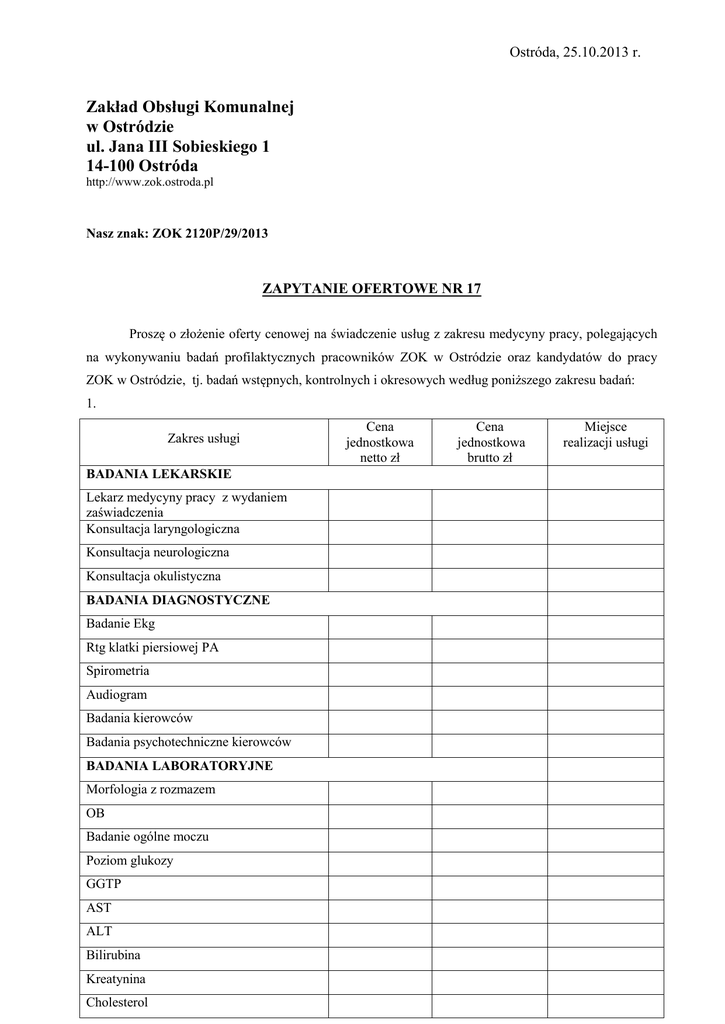 Ostróda, 25.10.2013 r.

Zakład Obsługi Komunalnej
w Ostródzie
ul. Jana III Sobieskiego 1
14-100 Ostróda
http://www.zok.ostroda.pl

Nasz znak: ZOK 2120P/29/2013

ZAPYTANIE OFERTOWE NR 17

Proszę o złożenie oferty cenowej na świadczenie usług z zakresu medycyny pracy, polegających na wykonywaniu badań profilaktycznych pracowników ZOK w Ostródzie oraz kandydatów do pracy ZOK w Ostródzie, tj. badań wstępnych, kontrolnych i okresowych według poniższego zakresu badań:
1.

| Zakres usługi | Cena jednostkowa netto zł | Cena jednostkowa brutto zł | Miejsce realizacji usługi |
|---|---|---|---|
| BADANIA LEKARSKIE | | | |
| Lekarz medycyny pracy z wydaniem zaświadczenia | | | |
| Konsultacja laryngologiczna | | | |
| Konsultacja neurologiczna | | | |
| Konsultacja okulistyczna | | | |
| BADANIA DIAGNOSTYCZNE | | | |
| Badanie Ekg | | | |
| Rtg klatki piersiowej PA | | | |
| Spirometria | | | |
| Audiogram | | | |
| Badania kierowców | | | |
| Badania psychotechniczne kierowców | | | |
| BADANIA LABORATORYJNE | | | |
| Morfologia z rozmazem | | | |
| OB | | | |
| Badanie ogólne moczu | | | |
| Poziom glukozy | | | |
| GGTP | | | |
| AST | | | |
| ALT | | | |
| Bilirubina | | | |
| Kreatynina | | | |
| Cholesterol | | | |